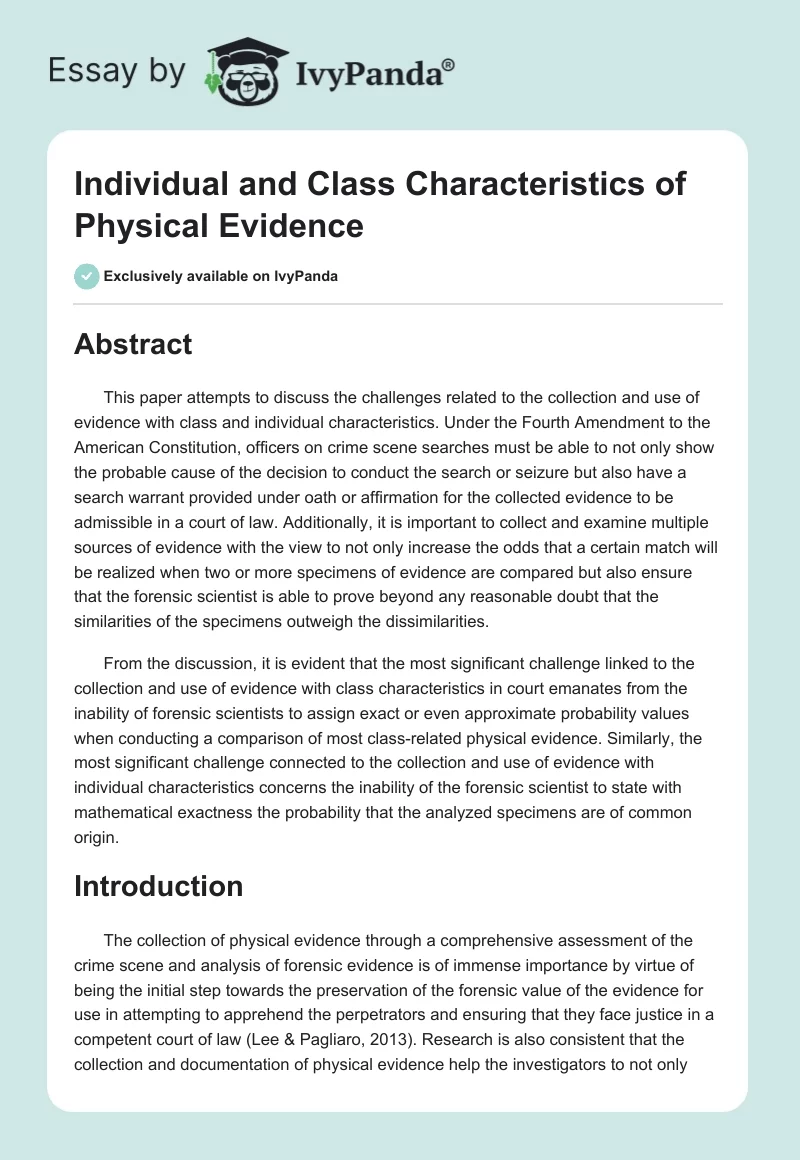 Essay by IvyPanda®

Individual and Class Characteristics of Physical Evidence

Exclusively available on IvyPanda

Abstract

This paper attempts to discuss the challenges related to the collection and use of evidence with class and individual characteristics. Under the Fourth Amendment to the American Constitution, officers on crime scene searches must be able to not only show the probable cause of the decision to conduct the search or seizure but also have a search warrant provided under oath or affirmation for the collected evidence to be admissible in a court of law. Additionally, it is important to collect and examine multiple sources of evidence with the view to not only increase the odds that a certain match will be realized when two or more specimens of evidence are compared but also ensure that the forensic scientist is able to prove beyond any reasonable doubt that the similarities of the specimens outweigh the dissimilarities.

From the discussion, it is evident that the most significant challenge linked to the collection and use of evidence with class characteristics in court emanates from the inability of forensic scientists to assign exact or even approximate probability values when conducting a comparison of most class-related physical evidence. Similarly, the most significant challenge connected to the collection and use of evidence with individual characteristics concerns the inability of the forensic scientist to state with mathematical exactness the probability that the analyzed specimens are of common origin.

Introduction

The collection of physical evidence through a comprehensive assessment of the crime scene and analysis of forensic evidence is of immense importance by virtue of being the initial step towards the preservation of the forensic value of the evidence for use in attempting to apprehend the perpetrators and ensuring that they face justice in a competent court of law (Lee & Pagliaro, 2013). Research is also consistent that the collection and documentation of physical evidence help the investigators to not only